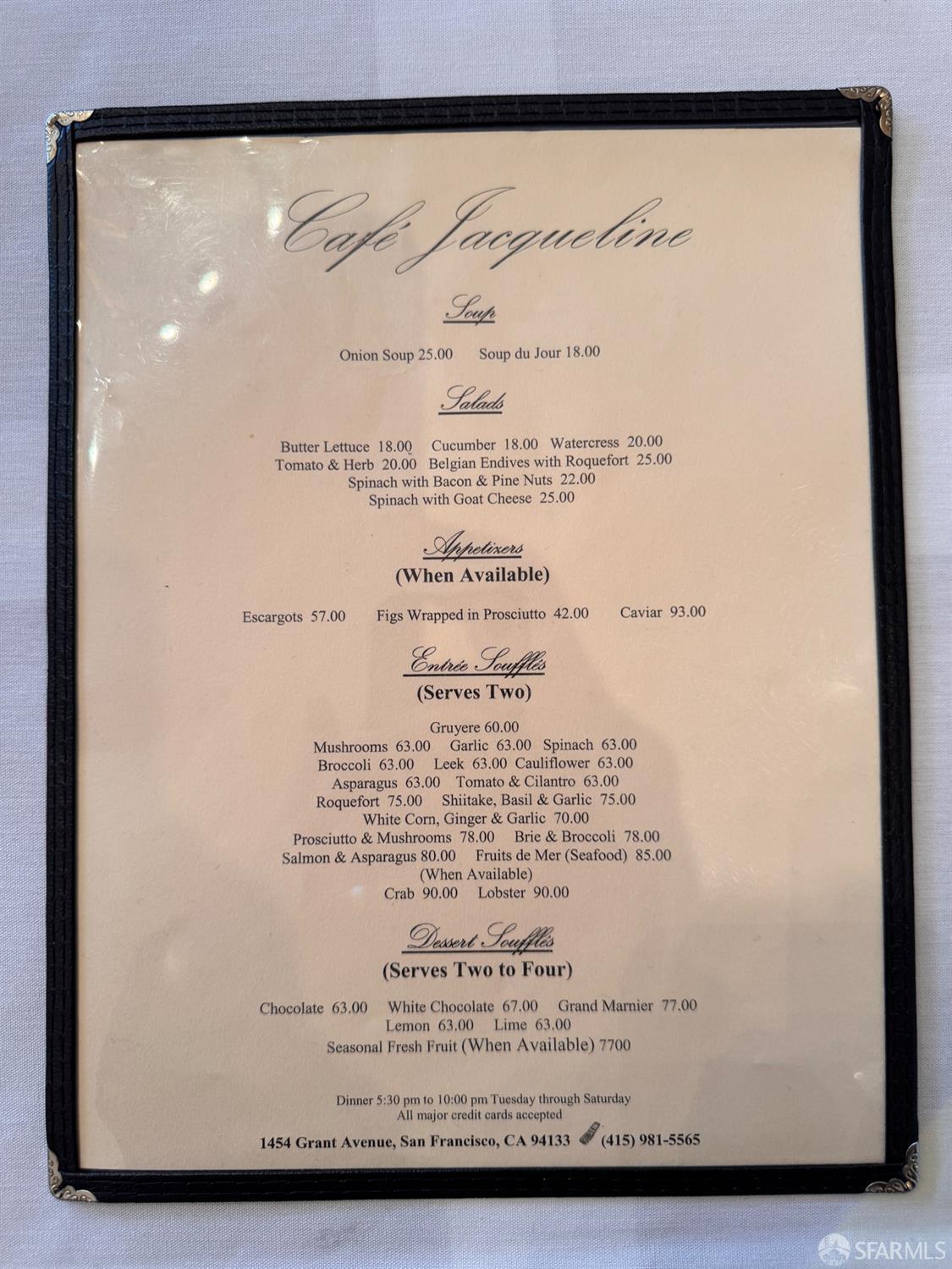 Café Jacqueline

Soup

Onion Soup 25.00    Soup du Jour 18.00

Salads

Butter Lettuce 18.00    Cucumber 18.00    Watercress 20.00
Tomato & Herb 20.00    Belgian Endives with Roquefort 25.00
Spinach with Bacon & Pine Nuts 22.00
Spinach with Goat Cheese 25.00

Appetizers
(When Available)

Escargots 57.00    Figs Wrapped in Prosciutto 42.00    Caviar 93.00

Entrée Soufflés
(Serves Two)

Gruyere 60.00
Mushrooms 63.00    Garlic 63.00    Spinach 63.00
Broccoli 63.00    Leek 63.00    Cauliflower 63.00
Asparagus 63.00    Tomato & Cilantro 63.00
Roquefort 75.00    Shiitake, Basil & Garlic 75.00
White Corn, Ginger & Garlic 70.00
Prosciutto & Mushrooms 78.00    Brie & Broccoli 78.00
Salmon & Asparagus 80.00    Fruits de Mer (Seafood) 85.00
(When Available)
Crab 90.00    Lobster 90.00

Dessert Soufflés
(Serves Two to Four)

Chocolate 63.00    White Chocolate 67.00    Grand Marnier 77.00
Lemon 63.00    Lime 63.00
Seasonal Fresh Fruit (When Available) 7700

Dinner 5:30 pm to 10:00 pm Tuesday through Saturday
All major credit cards accepted

1454 Grant Avenue, San Francisco, CA 94133    (415) 981-5565

SFARMLS